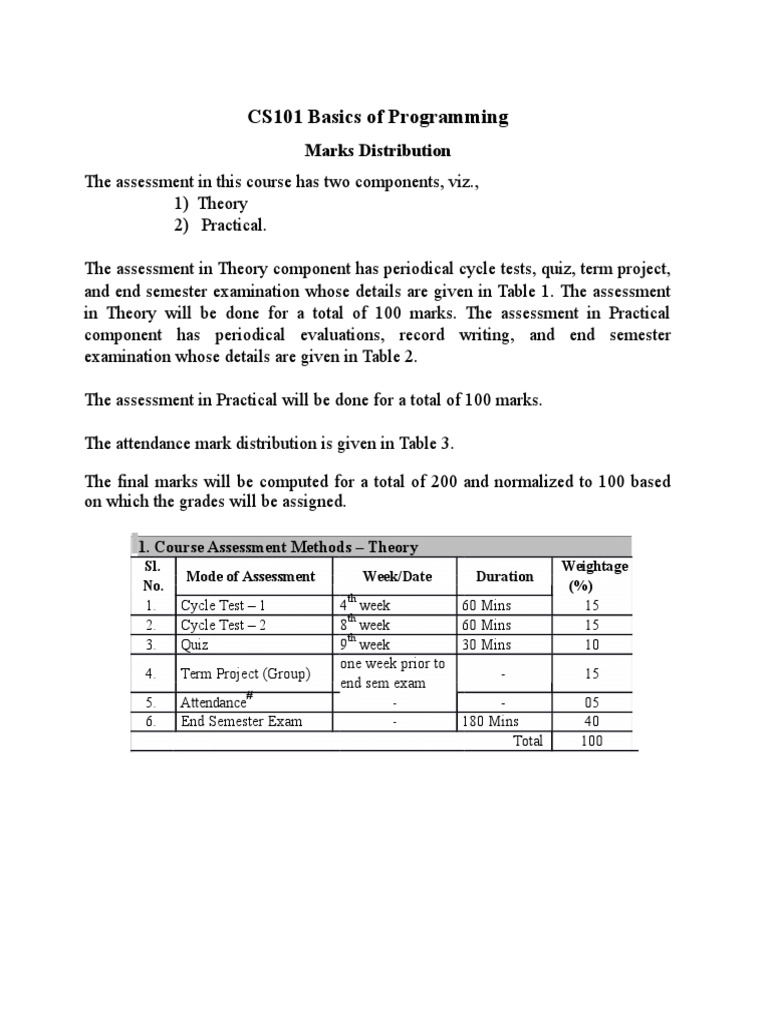 CS101 Basics of Programming

Marks Distribution

The assessment in this course has two components, viz.,
1) Theory
2) Practical.

The assessment in Theory component has periodical cycle tests, quiz, term project, and end semester examination whose details are given in Table 1. The assessment in Theory will be done for a total of 100 marks. The assessment in Practical component has periodical evaluations, record writing, and end semester examination whose details are given in Table 2.

The assessment in Practical will be done for a total of 100 marks.

The attendance mark distribution is given in Table 3.

The final marks will be computed for a total of 200 and normalized to 100 based on which the grades will be assigned.

1. Course Assessment Methods – Theory

| Sl. No. | Mode of Assessment | Week/Date | Duration | Weightage (%) |
|---|---|---|---|---|
| 1. | Cycle Test – 1 | $4^{th}$ week | 60 Mins | 15 |
| 2. | Cycle Test – 2 | $8^{th}$ week | 60 Mins | 15 |
| 3. | Quiz | $9^{th}$ week | 30 Mins | 10 |
| 4. | Term Project (Group) | one week prior to end sem exam | - | 15 |
| 5. | Attendance$^{\#}$ | - | - | 05 |
| 6. | End Semester Exam | - | 180 Mins | 40 |
| | | | Total | 100 |